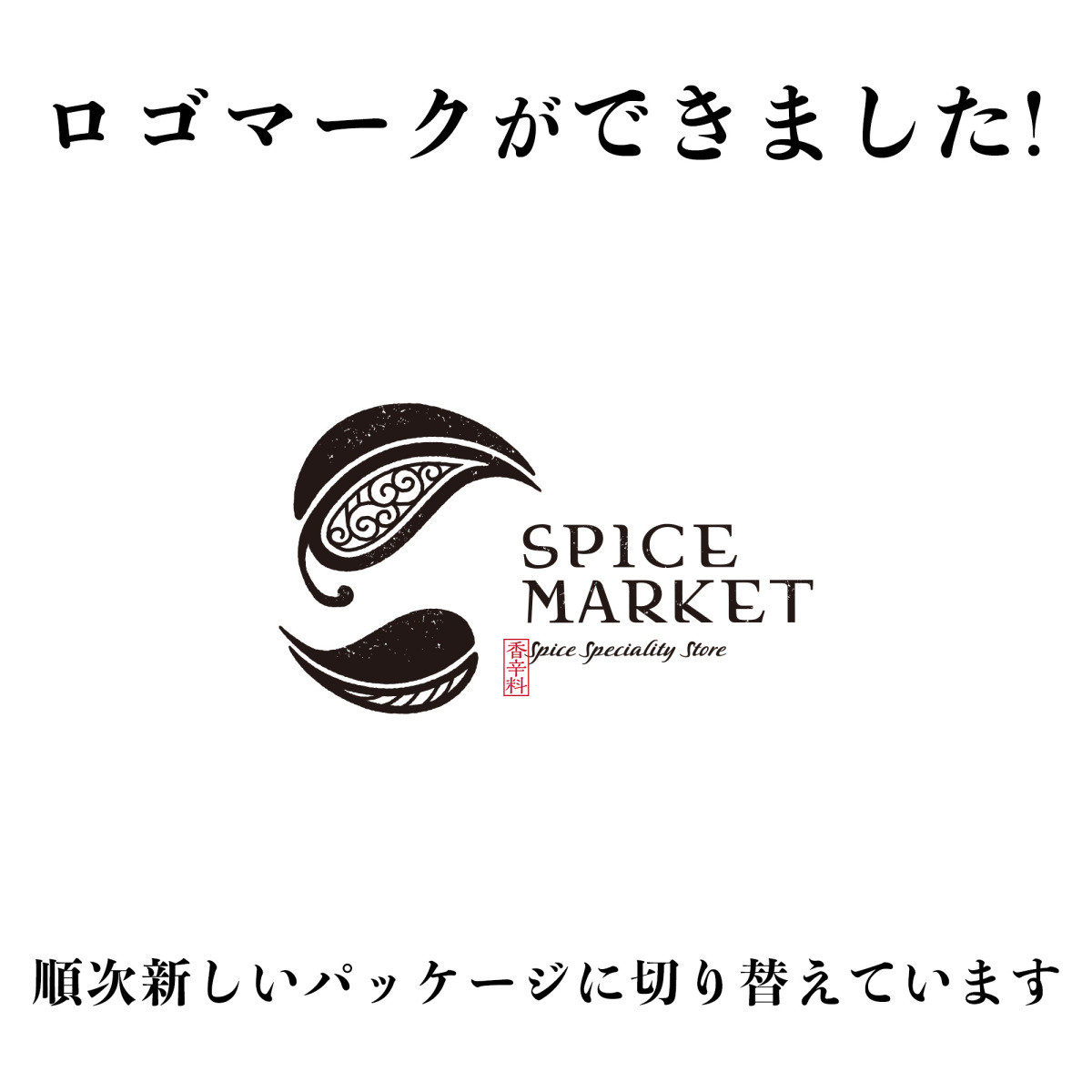 ロゴマークができました!

SPICE MARKET

香辛料

Spice Speciality Store

順次新しいパッケージに切り替えています